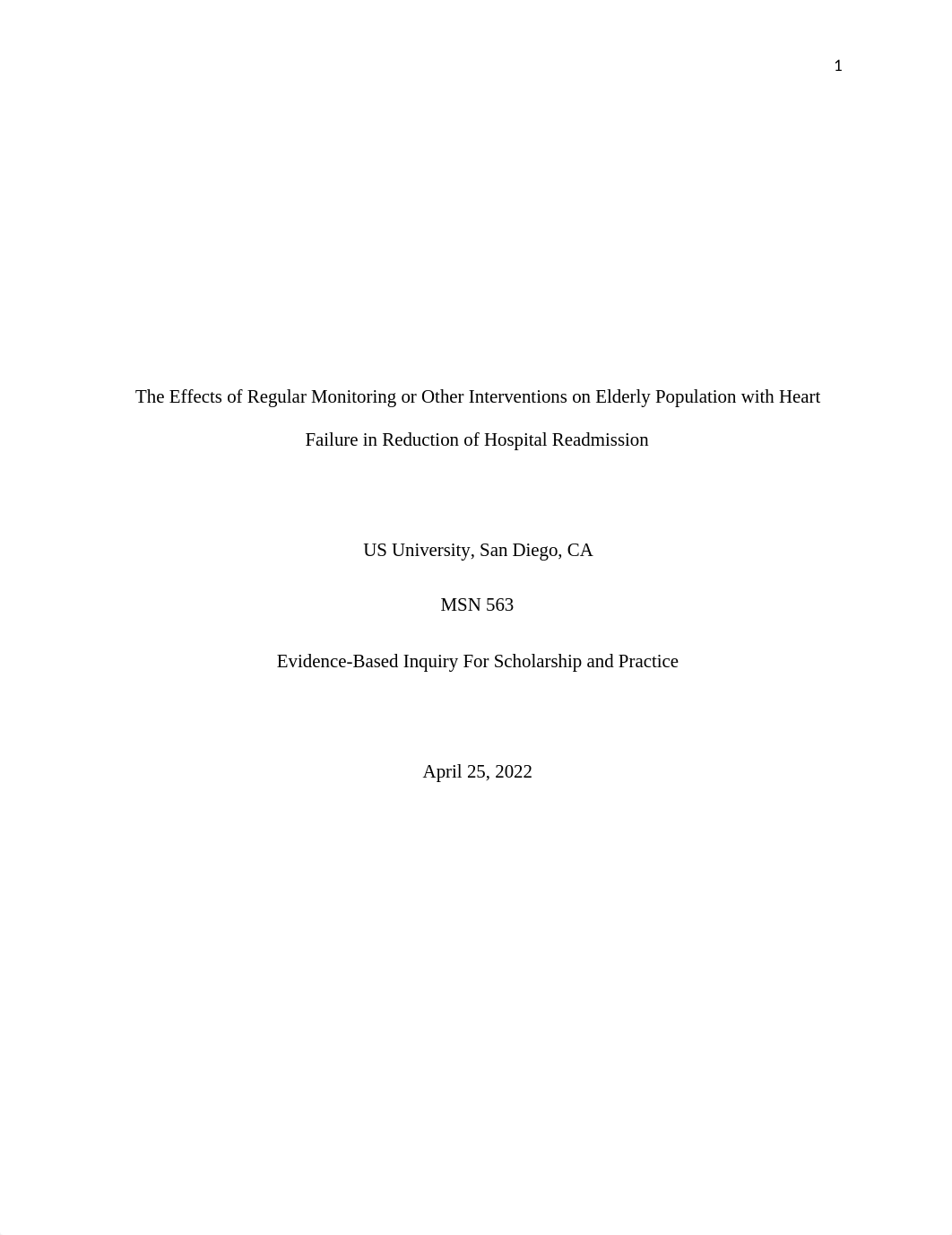 1

The Effects of Regular Monitoring or Other Interventions on Elderly Population with Heart Failure in Reduction of Hospital Readmission

US University, San Diego, CA

MSN 563

Evidence-Based Inquiry For Scholarship and Practice

April 25, 2022